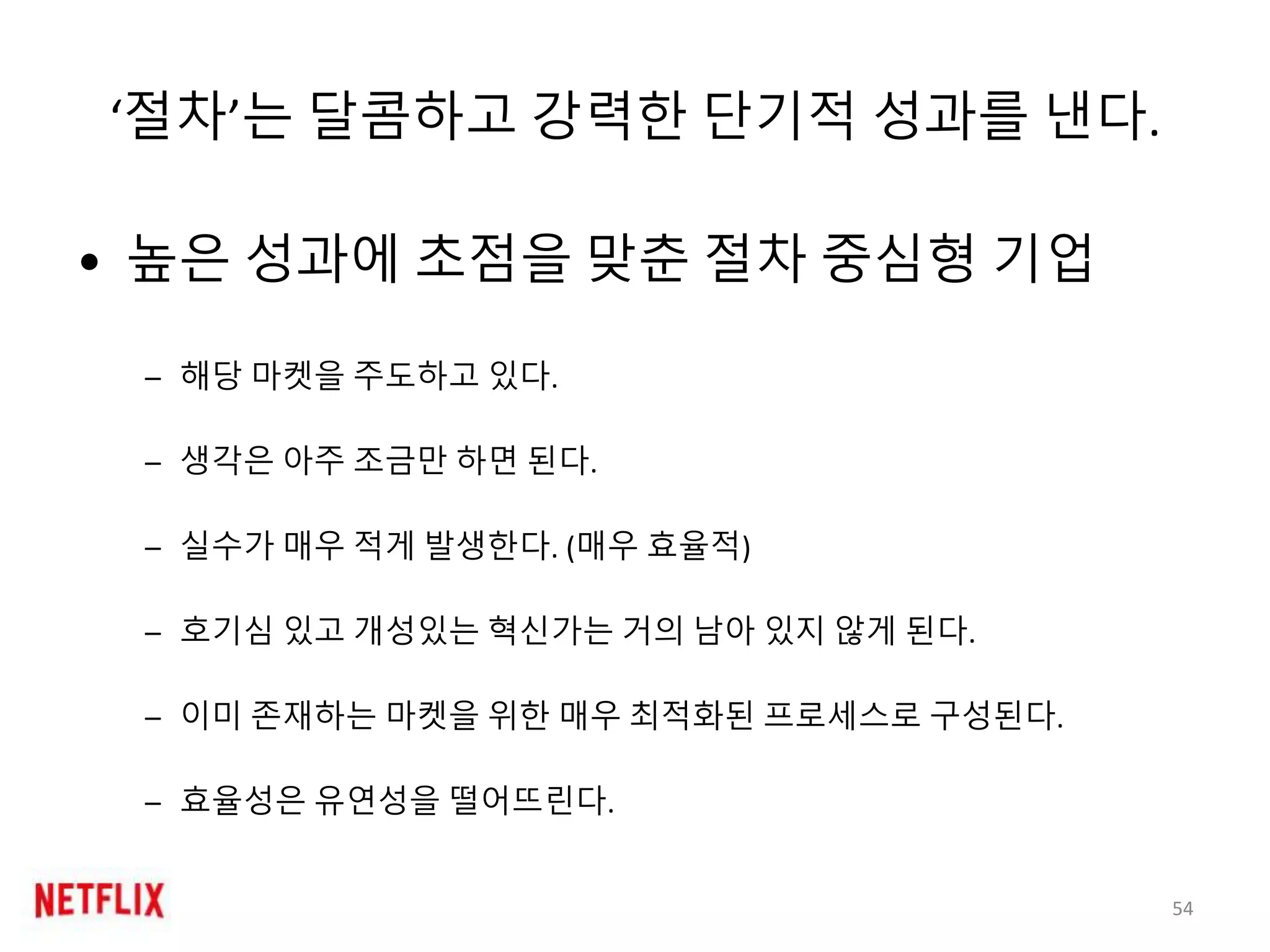 ‘절차’는 달콤하고 강력한 단기적 성과를 낸다.

• 높은 성과에 초점을 맞춘 절차 중심형 기업

– 해당 마켓을 주도하고 있다.

– 생각은 아주 조금만 하면 된다.

– 실수가 매우 적게 발생한다. (매우 효율적)

– 호기심 있고 개성있는 혁신가는 거의 남아 있지 않게 된다.

– 이미 존재하는 마켓을 위한 매우 최적화된 프로세스로 구성된다.

– 효율성은 유연성을 떨어뜨린다.

NETFLIX

54